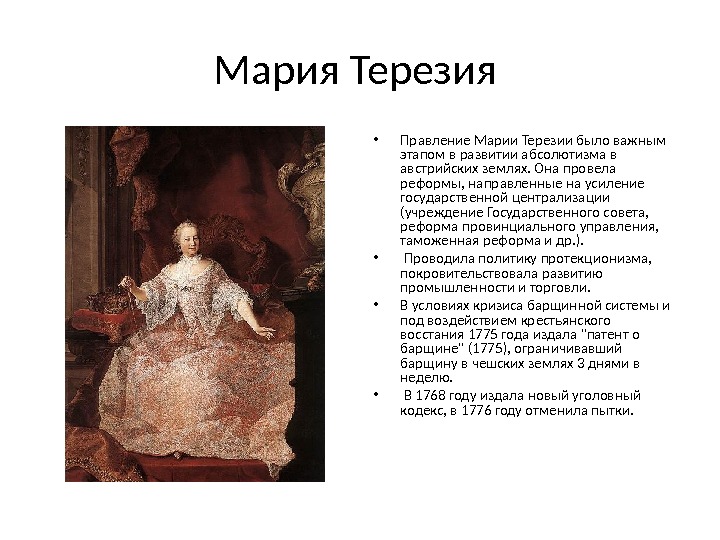 Мария Терезия

• Правление Марии Терезии было важным этапом в развитии абсолютизма в австрийских землях. Она провела реформы, направленные на усиление государственной централизации (учреждение Государственного совета, реформа провинциального управления, таможенная реформа и др.).

• Проводила политику протекционизма, покровительствовала развитию промышленности и торговли.

• В условиях кризиса барщинной системы и под воздействием крестьянского восстания 1775 года издала "патент о барщине" (1775), ограничивавший барщину в чешских землях 3 днями в неделю.

• В 1768 году издала новый уголовный кодекс, в 1776 году отменила пытки.